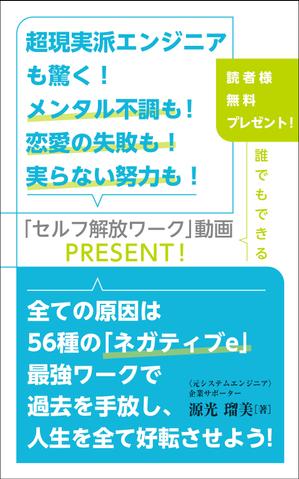 超現実派エンジニアも驚く！
メンタル不調も！
恋愛の失敗も！
実らない努力も！

読者様
無料
プレゼント！

誰でもできる

「セルフ解放ワーク」動画
PRESENT！

全ての原因は
56種の「ネガティブe」
最強ワークで
過去を手放し、
人生を全て好転させよう！

〈元システムエンジニア〉
企業サポーター
源光 瑠美［著］